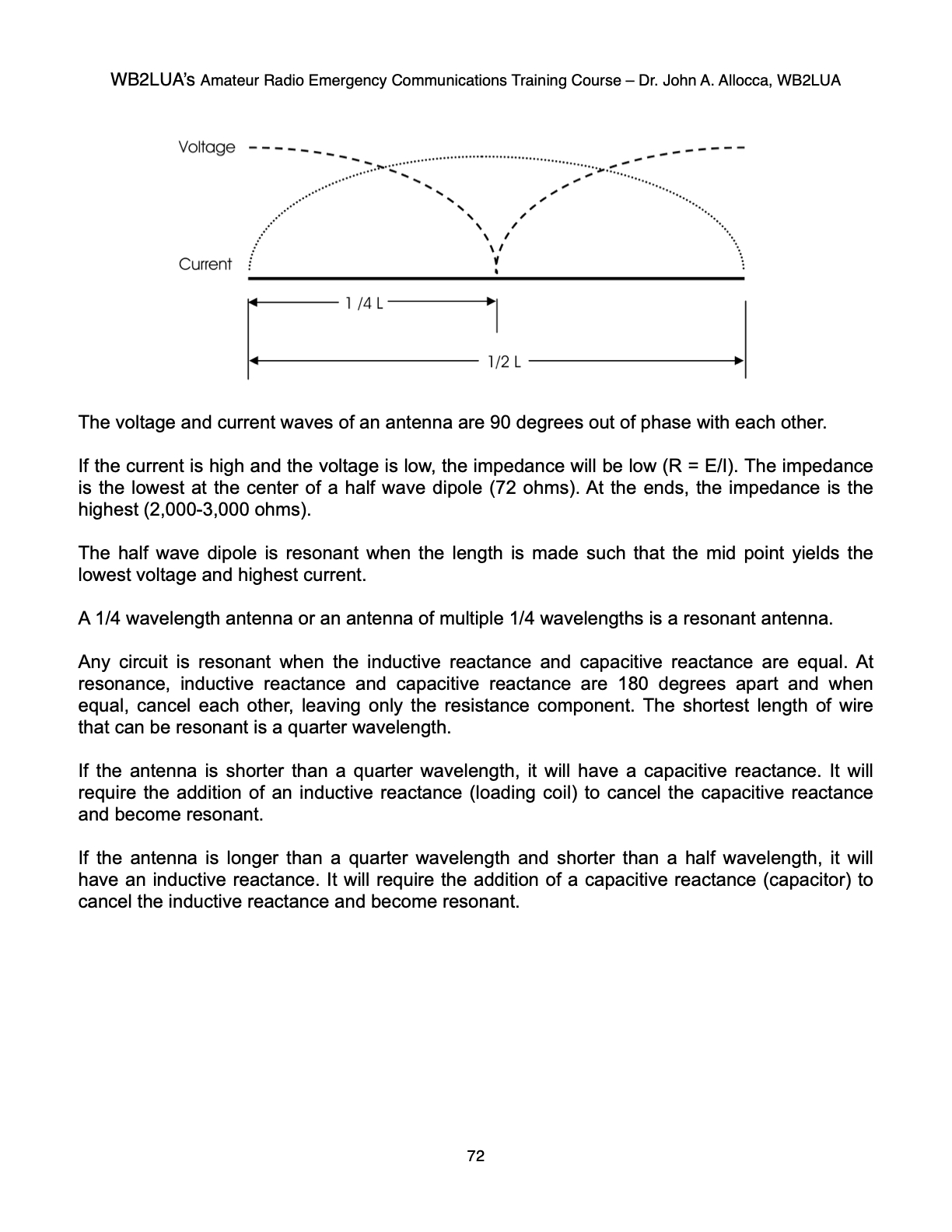 WB2LUA's Amateur Radio Emergency Communications Training Course – Dr. John A. Allocca, WB2LUA

Voltage

Current

1 /4 L

1/2 L

The voltage and current waves of an antenna are 90 degrees out of phase with each other.

If the current is high and the voltage is low, the impedance will be low (R = E/I). The impedance is the lowest at the center of a half wave dipole (72 ohms). At the ends, the impedance is the highest (2,000-3,000 ohms).

The half wave dipole is resonant when the length is made such that the mid point yields the lowest voltage and highest current.

A 1/4 wavelength antenna or an antenna of multiple 1/4 wavelengths is a resonant antenna.

Any circuit is resonant when the inductive reactance and capacitive reactance are equal. At resonance, inductive reactance and capacitive reactance are 180 degrees apart and when equal, cancel each other, leaving only the resistance component. The shortest length of wire that can be resonant is a quarter wavelength.

If the antenna is shorter than a quarter wavelength, it will have a capacitive reactance. It will require the addition of an inductive reactance (loading coil) to cancel the capacitive reactance and become resonant.

If the antenna is longer than a quarter wavelength and shorter than a half wavelength, it will have an inductive reactance. It will require the addition of a capacitive reactance (capacitor) to cancel the inductive reactance and become resonant.

72